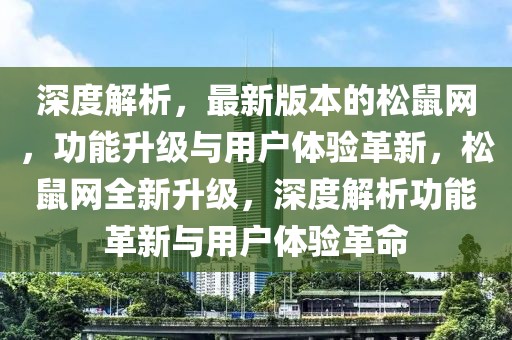 深度解析，最新版本的松鼠网，功能升级与用户体验革新，松鼠网全新升级，深度解析功能革新与用户体验革命